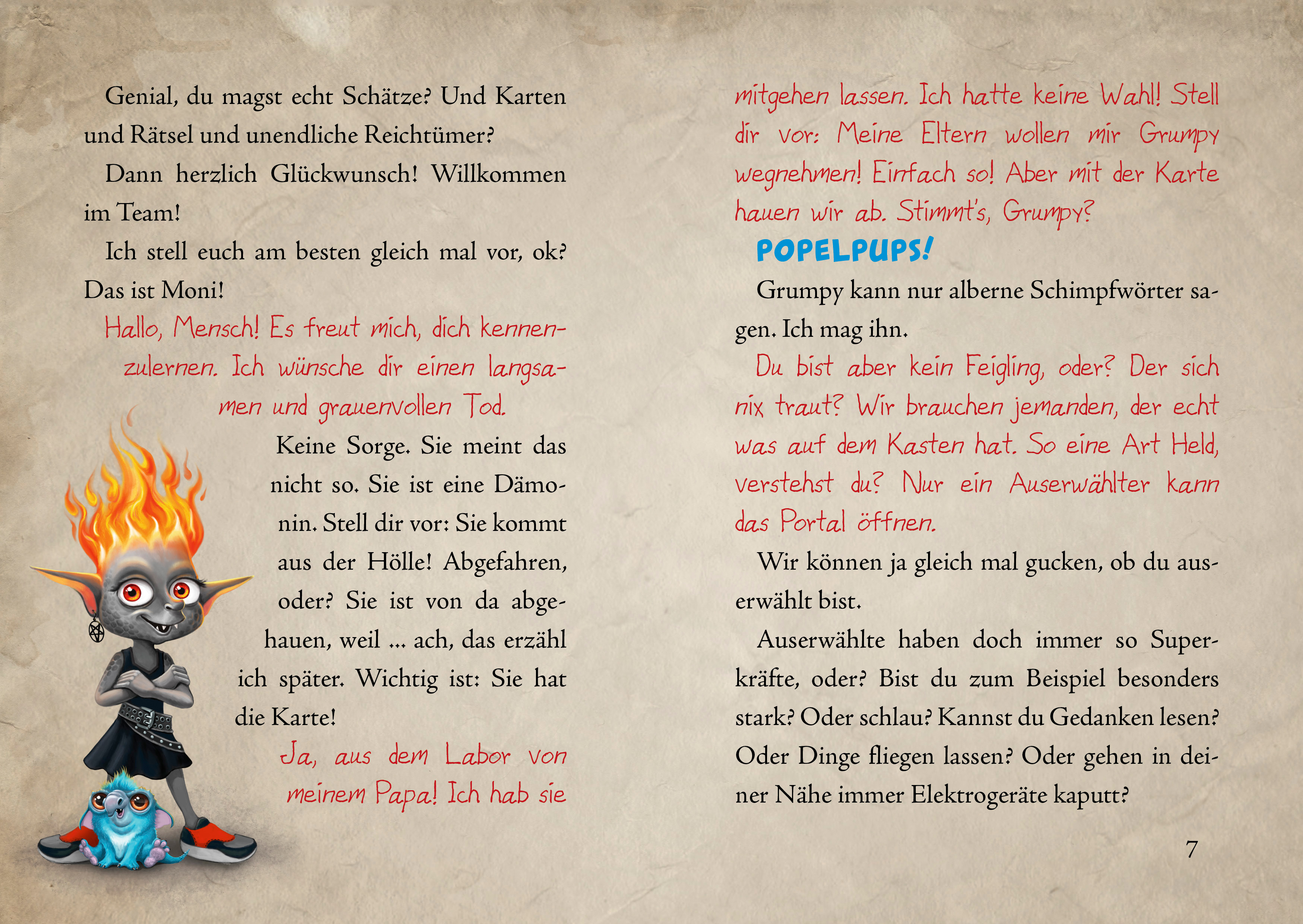 Genial, du magst echt Schätze? Und Karten und Rätsel und unendliche Reichtümer?

Dann herzlich Glückwunsch! Willkommen im Team!

Ich stell euch am besten gleich mal vor, ok? Das ist Moni!

Hallo, Mensch! Es freut mich, dich kennenzulernen. Ich wünsche dir einen langsamen und grauenvollen Tod.

Keine Sorge. Sie meint das nicht so. Sie ist eine Dämonin. Stell dir vor: Sie kommt aus der Hölle! Abgefahren, oder? Sie ist von da abgehauen, weil ... ach, das erzähl ich später. Wichtig ist: Sie hat die Karte!

Ja, aus dem Labor von meinem Papa! Ich hab sie mitgehen lassen. Ich hatte keine Wahl! Stell dir vor: Meine Eltern wollen mir Grumpy wegnehmen! Einfach so! Aber mit der Karte hauen wir ab. Stimmt's, Grumpy?

POPELPUPS!

Grumpy kann nur alberne Schimpfwörter sagen. Ich mag ihn.

Du bist aber kein Feigling, oder? Der sich nix traut? Wir brauchen jemanden, der echt was auf dem Kasten hat. So eine Art Held, verstehst du? Nur ein Auserwählter kann das Portal öffnen.

Wir können ja gleich mal gucken, ob du auserwählt bist.

Auserwählte haben doch immer so Superkräfte, oder? Bist du zum Beispiel besonders stark? Oder schlau? Kannst du Gedanken lesen? Oder Dinge fliegen lassen? Oder gehen in deiner Nähe immer Elektrogeräte kaputt?

7